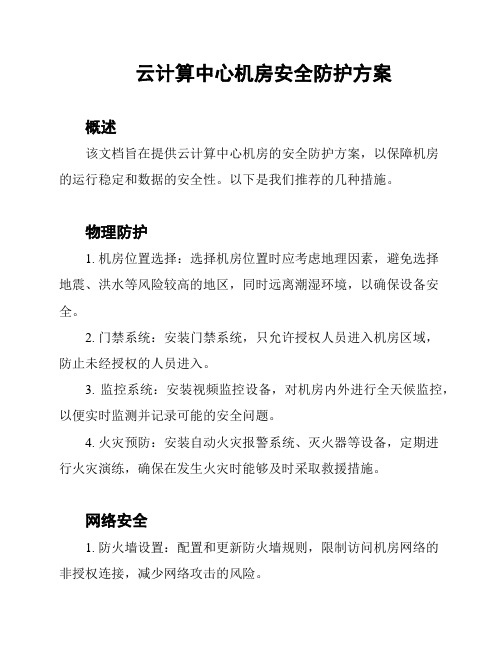 云计算中心机房安全防护方案

概述

该文档旨在提供云计算中心机房的安全防护方案，以保障机房的运行稳定和数据的安全性。以下是我们推荐的几种措施。

物理防护

1. 机房位置选择：选择机房位置时应考虑地理因素，避免选择地震、洪水等风险较高的地区，同时远离潮湿环境，以确保设备安全。

2. 门禁系统：安装门禁系统，只允许授权人员进入机房区域，防止未经授权的人员进入。

3. 监控系统：安装视频监控设备，对机房内外进行全天候监控，以便实时监测并记录可能的安全问题。

4. 火灾预防：安装自动火灾报警系统、灭火器等设备，定期进行火灾演练，确保在发生火灾时能够及时采取救援措施。

网络安全

1. 防火墙设置：配置和更新防火墙规则，限制访问机房网络的非授权连接，减少网络攻击的风险。